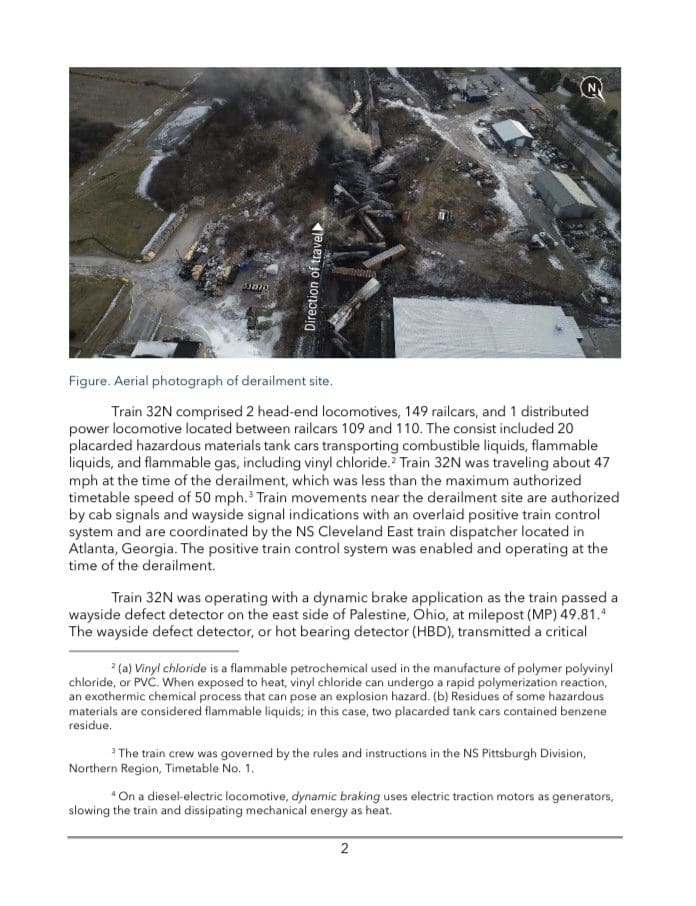 N

Direction of travel

Figure. Aerial photograph of derailment site.

Train 32N comprised 2 head-end locomotives, 149 railcars, and 1 distributed power locomotive located between railcars 109 and 110. The consist included 20 placarded hazardous materials tank cars transporting combustible liquids, flammable liquids, and flammable gas, including vinyl chloride.$^2$ Train 32N was traveling about 47 mph at the time of the derailment, which was less than the maximum authorized timetable speed of 50 mph.$^3$ Train movements near the derailment site are authorized by cab signals and wayside signal indications with an overlaid positive train control system and are coordinated by the NS Cleveland East train dispatcher located in Atlanta, Georgia. The positive train control system was enabled and operating at the time of the derailment.

Train 32N was operating with a dynamic brake application as the train passed a wayside defect detector on the east side of Palestine, Ohio, at milepost (MP) 49.81.$^4$ The wayside defect detector, or hot bearing detector (HBD), transmitted a critical

$^2$ (a) Vinyl chloride is a flammable petrochemical used in the manufacture of polymer polyvinyl chloride, or PVC. When exposed to heat, vinyl chloride can undergo a rapid polymerization reaction, an exothermic chemical process that can pose an explosion hazard. (b) Residues of some hazardous materials are considered flammable liquids; in this case, two placarded tank cars contained benzene residue.

$^3$ The train crew was governed by the rules and instructions in the NS Pittsburgh Division, Northern Region, Timetable No. 1.

$^4$ On a diesel-electric locomotive, dynamic braking uses electric traction motors as generators, slowing the train and dissipating mechanical energy as heat.

2